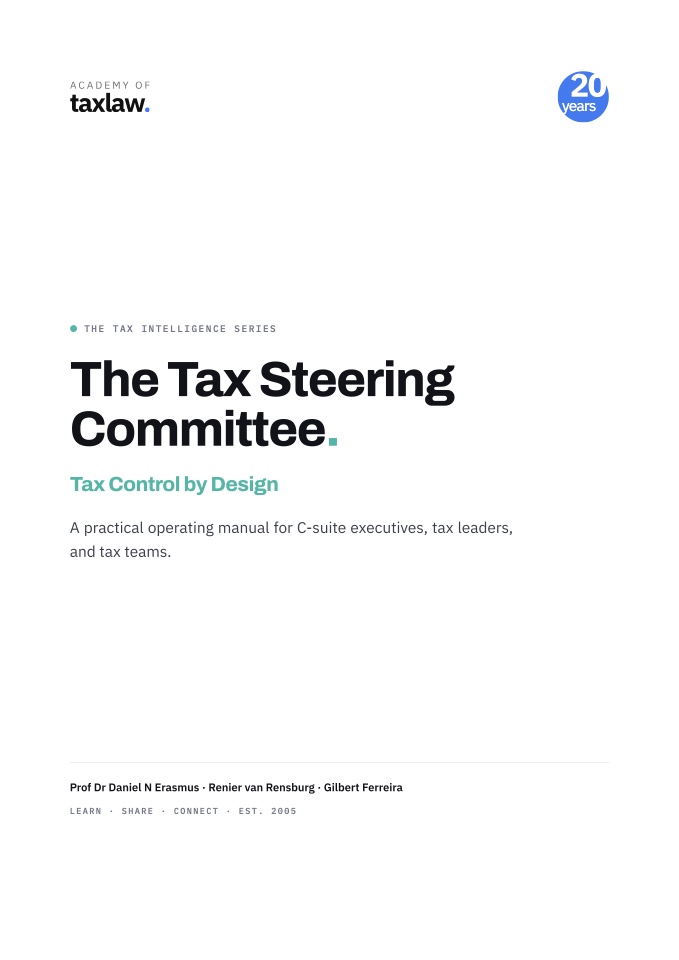 ACADEMY OF
taxlaw.

20 years

THE TAX INTELLIGENCE SERIES

The Tax Steering Committee.

Tax Control by Design

A practical operating manual for C-suite executives, tax leaders, and tax teams.

Prof Dr Daniel N Erasmus · Renier van Rensburg · Gilbert Ferreira

LEARN · SHARE · CONNECT · EST. 2005